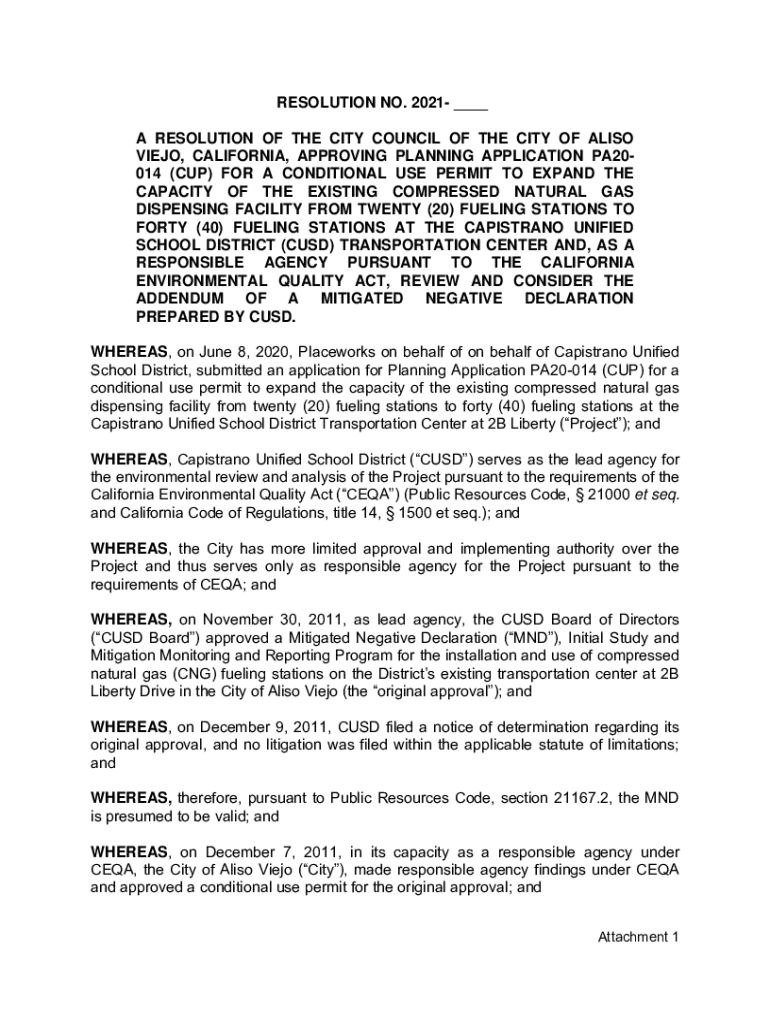 RESOLUTION NO. 2021- ____

A RESOLUTION OF THE CITY COUNCIL OF THE CITY OF ALISO VIEJO, CALIFORNIA, APPROVING PLANNING APPLICATION PA20-014 (CUP) FOR A CONDITIONAL USE PERMIT TO EXPAND THE CAPACITY OF THE EXISTING COMPRESSED NATURAL GAS DISPENSING FACILITY FROM TWENTY (20) FUELING STATIONS TO FORTY (40) FUELING STATIONS AT THE CAPISTRANO UNIFIED SCHOOL DISTRICT (CUSD) TRANSPORTATION CENTER AND, AS A RESPONSIBLE AGENCY PURSUANT TO THE CALIFORNIA ENVIRONMENTAL QUALITY ACT, REVIEW AND CONSIDER THE ADDENDUM OF A MITIGATED NEGATIVE DECLARATION PREPARED BY CUSD.

WHEREAS, on June 8, 2020, Placeworks on behalf of on behalf of Capistrano Unified School District, submitted an application for Planning Application PA20-014 (CUP) for a conditional use permit to expand the capacity of the existing compressed natural gas dispensing facility from twenty (20) fueling stations to forty (40) fueling stations at the Capistrano Unified School District Transportation Center at 2B Liberty (“Project”); and

WHEREAS, Capistrano Unified School District (“CUSD”) serves as the lead agency for the environmental review and analysis of the Project pursuant to the requirements of the California Environmental Quality Act (“CEQA”) (Public Resources Code, § 21000 et seq. and California Code of Regulations, title 14, § 1500 et seq.); and

WHEREAS, the City has more limited approval and implementing authority over the Project and thus serves only as responsible agency for the Project pursuant to the requirements of CEQA; and

WHEREAS, on November 30, 2011, as lead agency, the CUSD Board of Directors (“CUSD Board”) approved a Mitigated Negative Declaration (“MND”), Initial Study and Mitigation Monitoring and Reporting Program for the installation and use of compressed natural gas (CNG) fueling stations on the District’s existing transportation center at 2B Liberty Drive in the City of Aliso Viejo (the “original approval”); and

WHEREAS, on December 9, 2011, CUSD filed a notice of determination regarding its original approval, and no litigation was filed within the applicable statute of limitations; and

WHEREAS, therefore, pursuant to Public Resources Code, section 21167.2, the MND is presumed to be valid; and

WHEREAS, on December 7, 2011, in its capacity as a responsible agency under CEQA, the City of Aliso Viejo (“City”), made responsible agency findings under CEQA and approved a conditional use permit for the original approval; and

Attachment 1